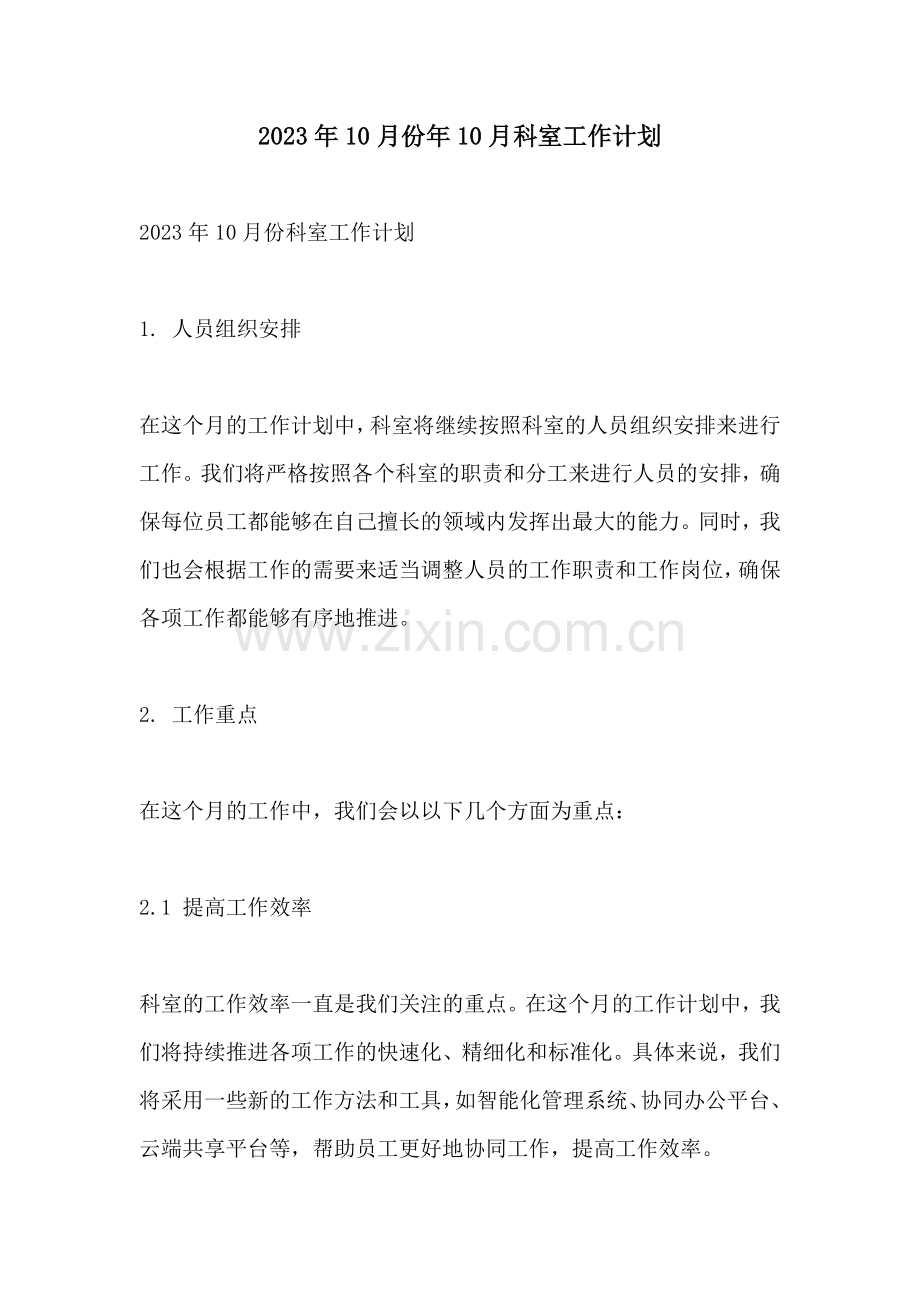 2023年10月份年10月科室工作计划

2023年10月份科室工作计划

1. 人员组织安排

在这个月的工作计划中，科室将继续按照科室的人员组织安排来进行工作。我们将严格按照各个科室的职责和分工来进行人员的安排，确保每位员工都能够在自己擅长的领域内发挥出最大的能力。同时，我们也会根据工作的需要来适当调整人员的工作职责和工作岗位，确保各项工作都能够有序地推进。

www.zixin.com.cn

2. 工作重点

在这个月的工作中，我们会以以下几个方面为重点：

2.1 提高工作效率

科室的工作效率一直是我们关注的重点。在这个月的工作计划中，我们将持续推进各项工作的快速化、精细化和标准化。具体来说，我们将采用一些新的工作方法和工具，如智能化管理系统、协同办公平台、云端共享平台等，帮助员工更好地协同工作，提高工作效率。